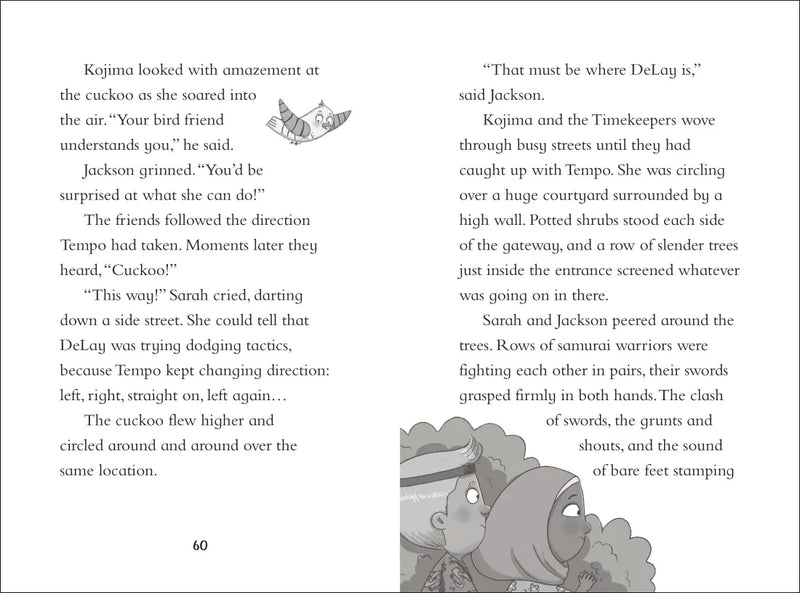 Kojima looked with amazement at the cuckoo as she soared into the air. "Your bird friend understands you," he said.

Jackson grinned. "You'd be surprised at what she can do!"

The friends followed the direction Tempo had taken. Moments later they heard, "Cuckoo!"

"This way!" Sarah cried, darting down a side street. She could tell that DeLay was trying dodging tactics, because Tempo kept changing direction: left, right, straight on, left again…

The cuckoo flew higher and circled around and around over the same location.

60

"That must be where DeLay is," said Jackson.

Kojima and the Timekeepers wove through busy streets until they had caught up with Tempo. She was circling over a huge courtyard surrounded by a high wall. Potted shrubs stood each side of the gateway, and a row of slender trees just inside the entrance screened whatever was going on in there.

Sarah and Jackson peered around the trees. Rows of samurai warriors were fighting each other in pairs, their swords grasped firmly in both hands. The clash of swords, the grunts and shouts, and the sound of bare feet stamping